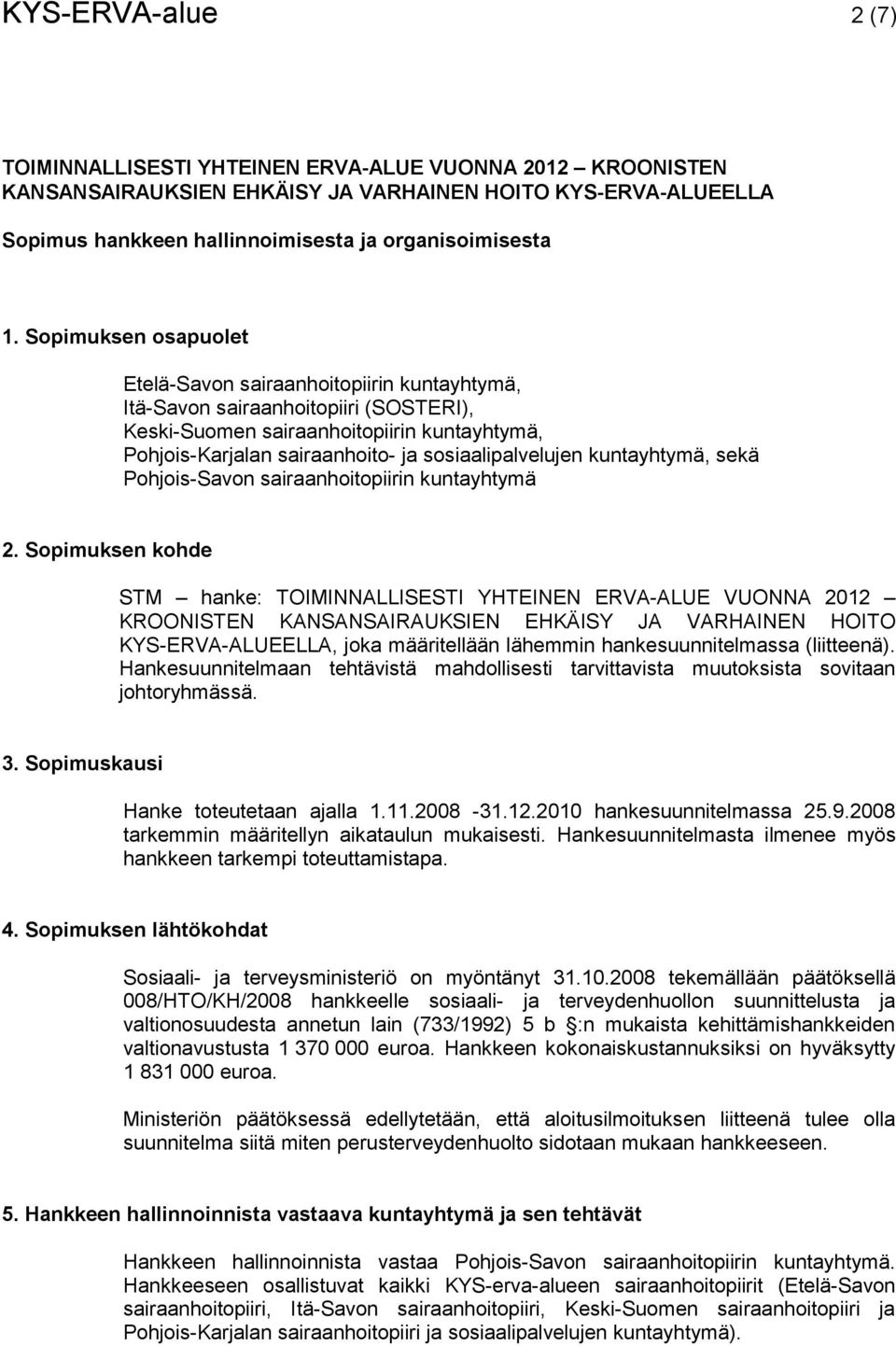 KYS-ERVA-alue 2 (7)

TOIMINNALLISESTI YHTEINEN ERVA-ALUE VUONNA 2012 – KROONISTEN KANSANSAIRAUKSIEN EHKÄISY JA VARHAINEN HOITO KYS-ERVA-ALUEELLA

Sopimus hankkeen hallinnoimisesta ja organisoimisesta

1. Sopimuksen osapuolet

Etelä-Savon sairaanhoitopiirin kuntayhtymä,
Itä-Savon sairaanhoitopiiri (SOSTERI),
Keski-Suomen sairaanhoitopiirin kuntayhtymä,
Pohjois-Karjalan sairaanhoito- ja sosiaalipalvelujen kuntayhtymä, sekä
Pohjois-Savon sairaanhoitopiirin kuntayhtymä

2. Sopimuksen kohde

STM – hanke: TOIMINNALLISESTI YHTEINEN ERVA-ALUE VUONNA 2012 – KROONISTEN KANSANSAIRAUKSIEN EHKÄISY JA VARHAINEN HOITO KYS-ERVA-ALUEELLA, joka määritellään lähemmin hankesuunnitelmassa (liitteenä). Hankesuunnitelmaan tehtävistä mahdollisesti tarvittavista muutoksista sovitaan johtoryhmässä.

3. Sopimuskausi

Hanke toteutetaan ajalla 1.11.2008 -31.12.2010 hankesuunnitelmassa 25.9.2008 tarkemmin määritellyn aikataulun mukaisesti. Hankesuunnitelmasta ilmenee myös hankkeen tarkempi toteuttamistapa.

4. Sopimuksen lähtökohdat

Sosiaali- ja terveysministeriö on myöntänyt 31.10.2008 tekemällään päätöksellä 008/HTO/KH/2008 hankkeelle sosiaali- ja terveydenhuollon suunnittelusta ja valtionosuudesta annetun lain (733/1992) 5 b §:n mukaista kehittämishankkeiden valtionavustusta 1 370 000 euroa. Hankkeen kokonaiskustannuksiksi on hyväksytty 1 831 000 euroa.

Ministeriön päätöksessä edellytetään, että aloitusilmoituksen liitteenä tulee olla suunnitelma siitä miten perusterveydenhuolto sidotaan mukaan hankkeeseen.

5. Hankkeen hallinnoinnista vastaava kuntayhtymä ja sen tehtävät

Hankkeen hallinnoinnista vastaa Pohjois-Savon sairaanhoitopiirin kuntayhtymä. Hankkeeseen osallistuvat kaikki KYS-erva-alueen sairaanhoitopiirit (Etelä-Savon sairaanhoitopiiri, Itä-Savon sairaanhoitopiiri, Keski-Suomen sairaanhoitopiiri ja Pohjois-Karjalan sairaanhoitopiiri ja sosiaalipalvelujen kuntayhtymä).